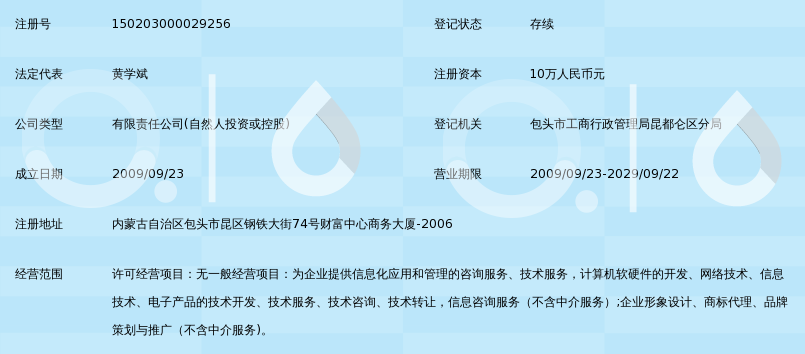 | 注册号 | 150203000029256 | 登记状态 | 存续 |
|---|---|---|---|
| 法定代表 | 黄学斌 | 注册资本 | 10万人民币元 |
| 公司类型 | 有限责任公司(自然人投资或控股) | 登记机关 | 包头市工商行政管理局昆都仑区分局 |
| 成立日期 | 2009/09/23 | 营业期限 | 2009/09/23-2029/09/22 |
| 注册地址 | 内蒙古自治区包头市昆区钢铁大街74号财富中心商务大厦-2006 | | |
| 经营范围 | 许可经营项目：无一般经营项目：为企业提供信息化应用和管理的咨询服务、技术服务，计算机软硬件的开发、网络技术、信息技术、电子产品的技术开发、技术服务、技术咨询、技术转让，信息咨询服务（不含中介服务）;企业形象设计、商标代理、品牌策划与推广（不含中介服务)。 | | |